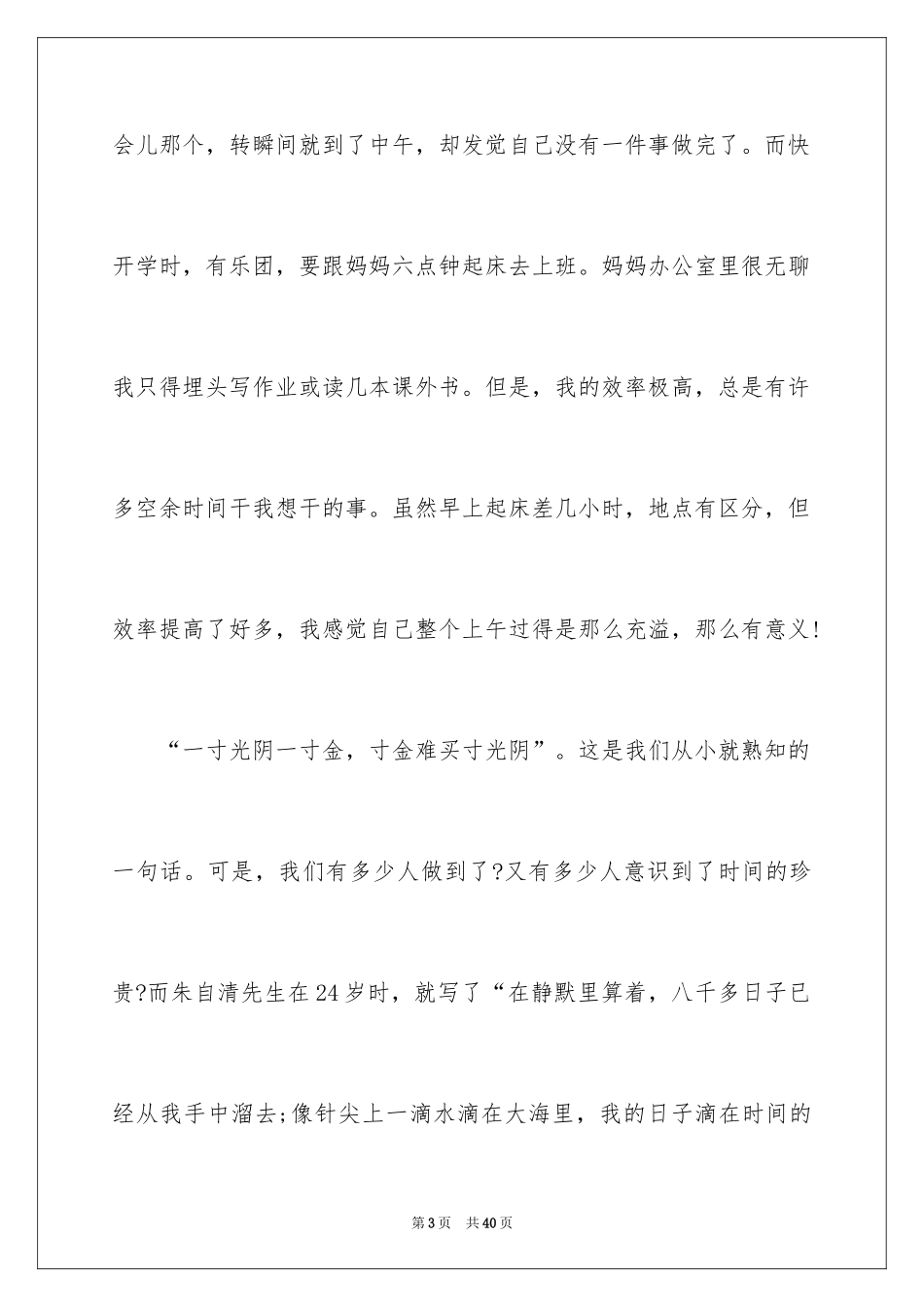 会儿那个，转瞬间就到了中午，却发觉自己没有一件事做完了。而快开学时，有乐团，要跟妈妈六点钟起床去上班。妈妈办公室里很无聊我只得埋头写作业或读几本课外书。但是，我的效率极高，总是有许多空余时间干我想干的事。虽然早上起床差几小时，地点有区分，但效率提高了好多，我感觉自己整个上午过得是那么充溢，那么有意义!

“一寸光阴一寸金，寸金难买寸光阴”。这是我们从小就熟知的一句话。可是，我们有多少人做到了?又有多少人意识到了时间的珍贵?而朱自清先生在24岁时，就写了“在静默里算着，八千多日子已经从我手中溜去;像针尖上一滴水滴在大海里，我的日子滴在时间的

第3页 共40页